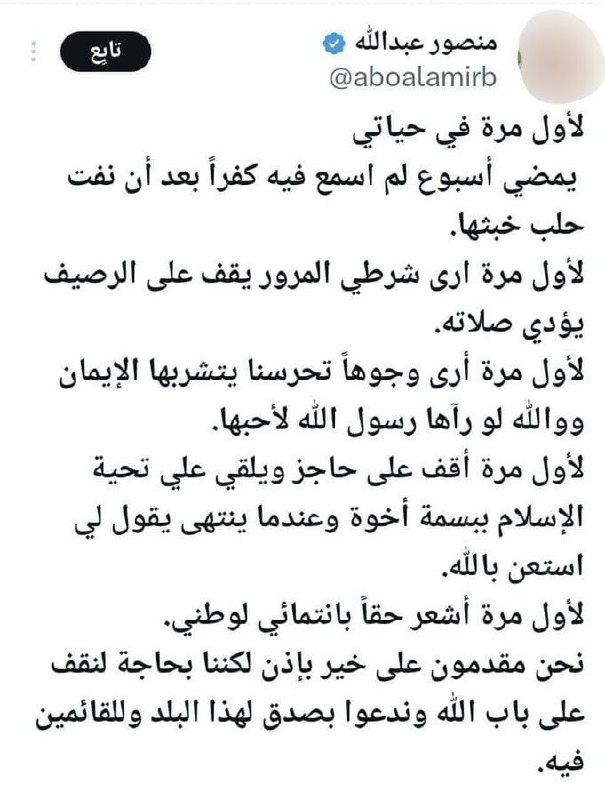 منصور عبدالله
@aboalamirb
تابِع

لأول مرة في حياتي
يمضي أسبوع لم اسمع فيه كفراً بعد أن نفت حلب خبثها.
لأول مرة ارى شرطي المرور يقف على الرصيف يؤدي صلاته.
لأول مرة أرى وجوهاً تحرسنا يتشربها الإيمان ووالله لو رآها رسول الله لأحبها.
لأول مرة أقف على حاجز ويلقي علي تحية الإسلام ببسمة أخوة وعندما ينتهى يقول لي استعن بالله.
لأول مرة أشعر حقاً بانتمائي لوطني.
نحن مقدمون على خير بإذن لكننا بحاجة لنقف على باب الله وندعوا بصدق لهذا البلد وللقائمين فيه.